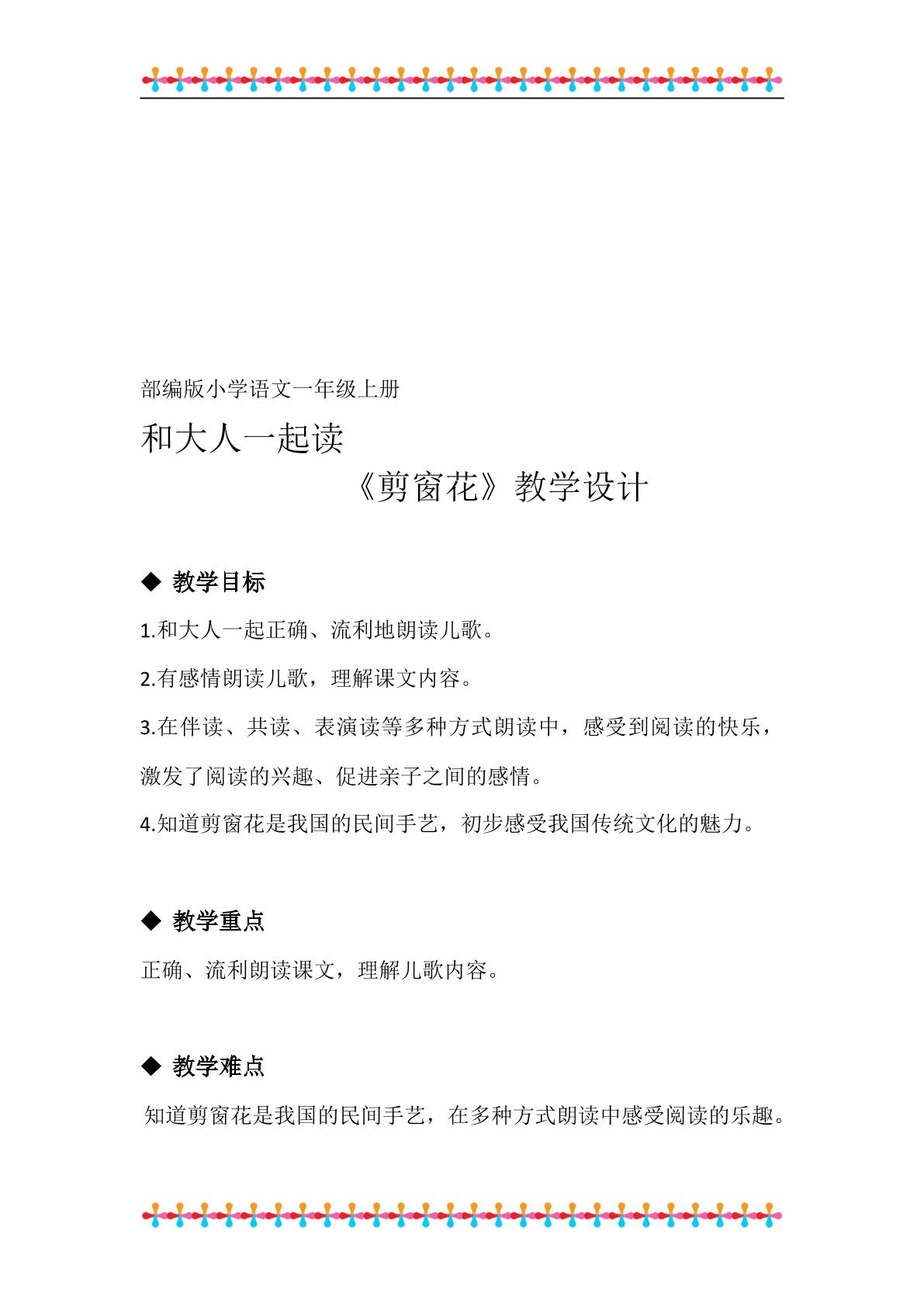 部编版小学语文一年级上册

和大人一起读

《剪窗花》教学设计

◆ 教学目标

1.和大人一起正确、流利地朗读儿歌。

2.有感情朗读儿歌，理解课文内容。

3.在伴读、共读、表演读等多种方式朗读中，感受到阅读的快乐，激发了阅读的兴趣、促进亲子之间的感情。

4.知道剪窗花是我国的民间手艺，初步感受我国传统文化的魅力。

◆ 教学重点

正确、流利朗读课文，理解儿歌内容。

◆ 教学难点

知道剪窗花是我国的民间手艺，在多种方式朗读中感受阅读的乐趣。